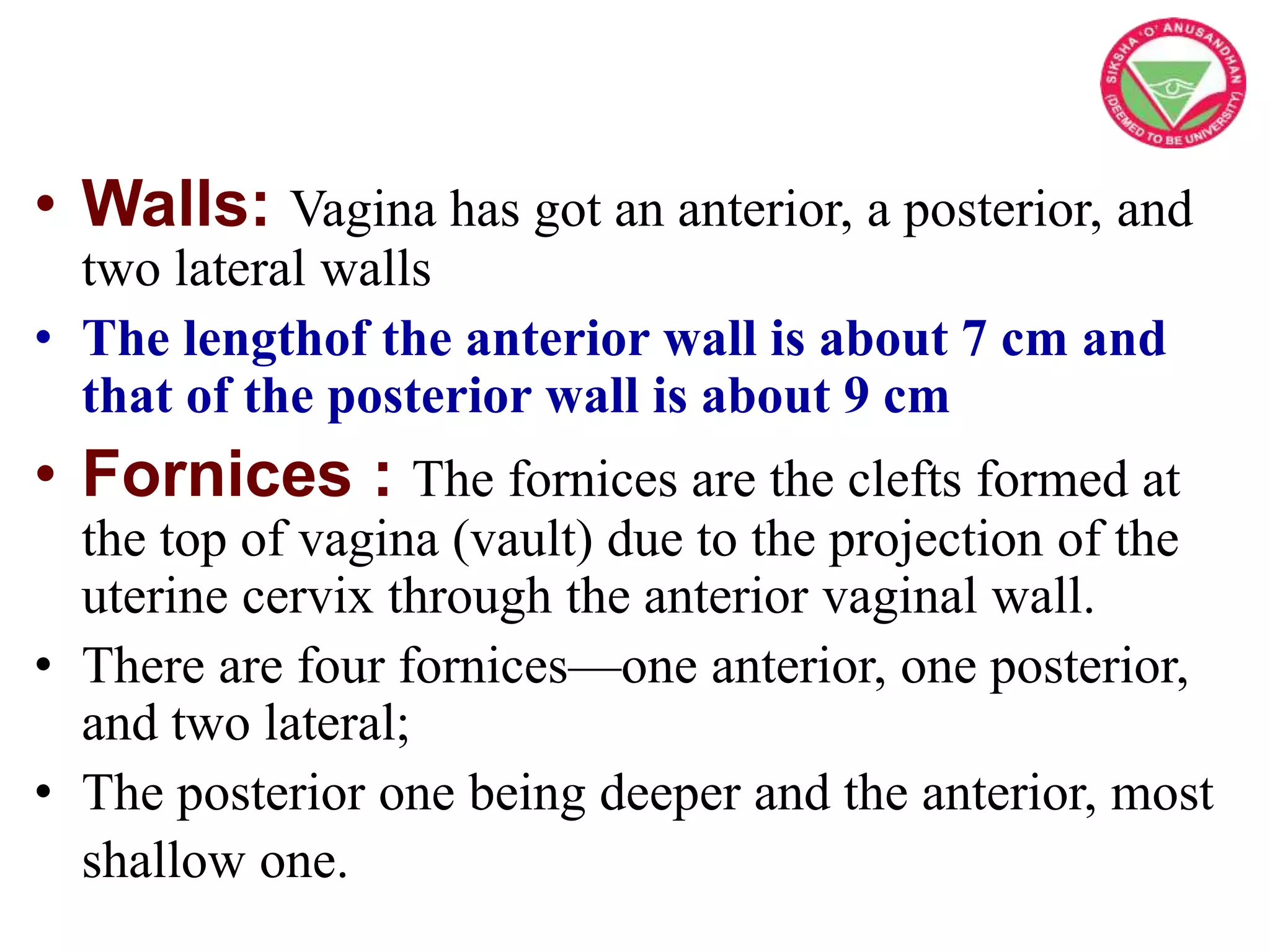 SIKSHA 'O' ANUSANDHAN (DEEMED TO BE UNIVERSITY)

• Walls: Vagina has got an anterior, a posterior, and two lateral walls

• The lengthof the anterior wall is about 7 cm and that of the posterior wall is about 9 cm

• Fornices : The fornices are the clefts formed at the top of vagina (vault) due to the projection of the uterine cervix through the anterior vaginal wall.

• There are four fornices—one anterior, one posterior, and two lateral;

• The posterior one being deeper and the anterior, most shallow one.